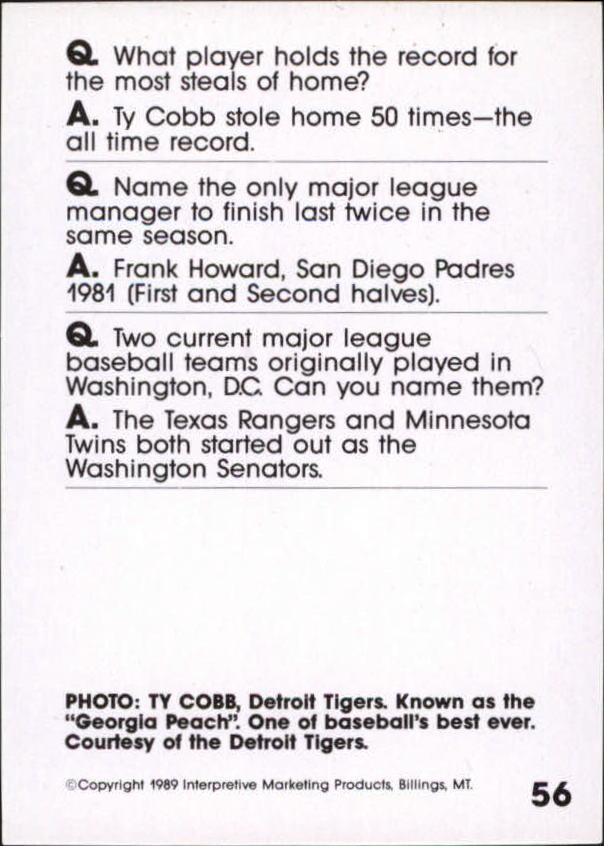 Q. What player holds the record for the most steals of home?

A. Ty Cobb stole home 50 times—the all time record.

Q. Name the only major league manager to finish last twice in the same season.

A. Frank Howard, San Diego Padres 1981 (First and Second halves).

Q. Two current major league baseball teams originally played in Washington, D.C. Can you name them?

A. The Texas Rangers and Minnesota Twins both started out as the Washington Senators.

PHOTO: TY COBB, Detroit Tigers. Known as the "Georgia Peach". One of baseball's best ever. Courtesy of the Detroit Tigers.

©Copyright 1989 Interpretive Marketing Products, Billings, MT.

56